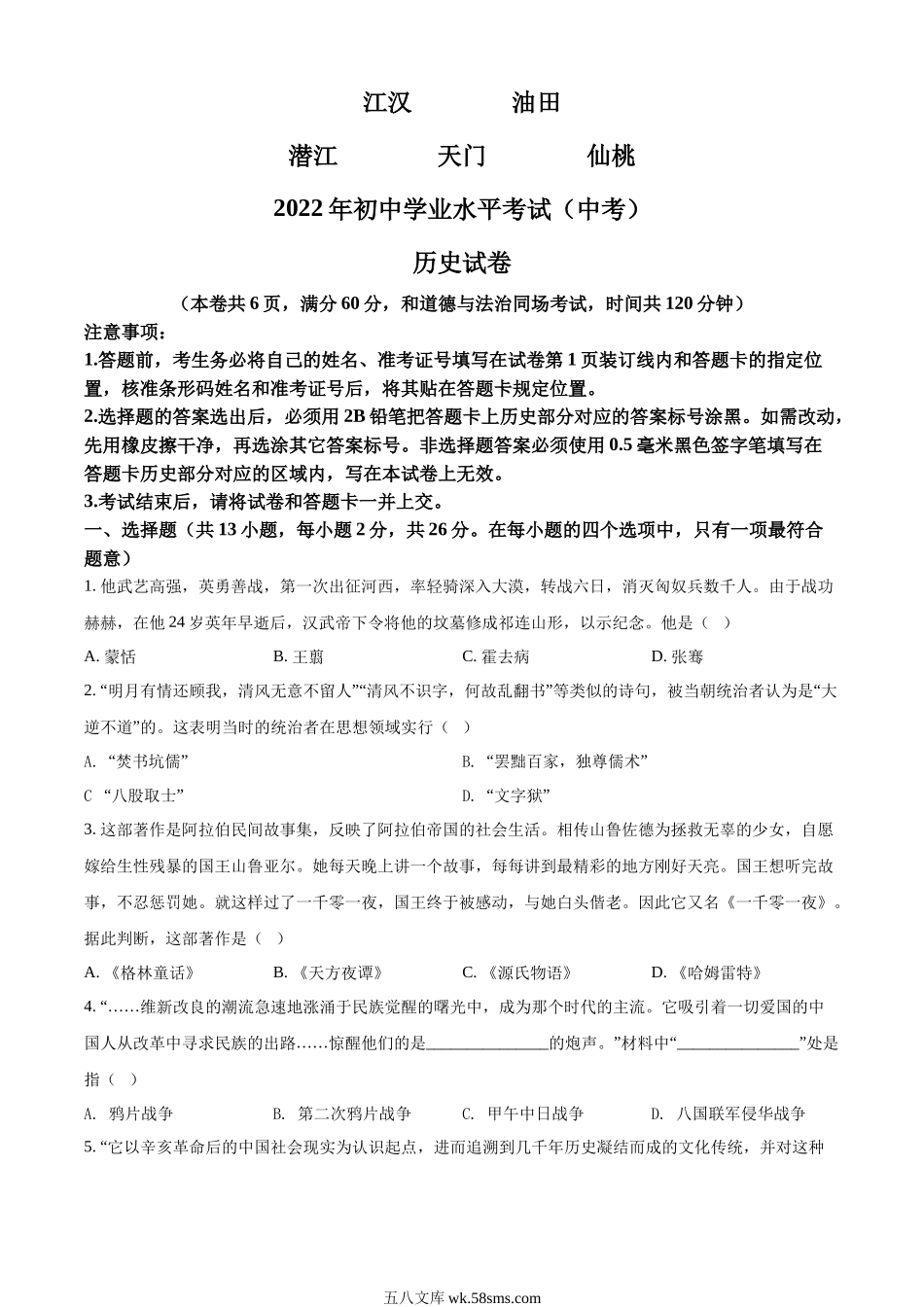 江汉　油田

潜江　天门　仙桃

2022年初中学业水平考试（中考）

历史试卷

（本卷共6页，满分60分，和道德与法治同场考试，时间共120分钟）

注意事项：

1.答题前，考生务必将自己的姓名、准考证号填写在试卷第1页装订线内和答题卡的指定位置，核准条形码姓名和准考证号后，将其贴在答题卡规定位置。

2.选择题的答案选出后，必须用2B铅笔把答题卡上历史部分对应的答案标号涂黑。如需改动，先用橡皮擦干净，再选涂其它答案标号。非选择题答案必须使用0.5毫米黑色签字笔填写在答题卡历史部分对应的区域内，写在本试卷上无效。

3.考试结束后，请将试卷和答题卡一并上交。

一、选择题（共13小题，每小题2分，共26分。在每小题的四个选项中，只有一项最符合题意）

1. 他武艺高强，英勇善战，第一次出征河西，率轻骑深入大漠，转战六日，消灭匈奴兵数千人。由于战功赫赫，在他24岁英年早逝后，汉武帝下令将他的坟墓修成祁连山形，以示纪念。他是（　）

A. 蒙恬　B. 王翦　C. 霍去病　D. 张骞

2. “明月有情还顾我，清风无意不留人”“清风不识字，何故乱翻书”等类似的诗句，被当朝统治者认为是“大逆不道”的。这表明当时的统治者在思想领域实行（　）

A. “焚书坑儒”　B. “罢黜百家，独尊儒术”

C “八股取士”　D. “文字狱”

3. 这部著作是阿拉伯民间故事集，反映了阿拉伯帝国的社会生活。相传山鲁佐德为拯救无辜的少女，自愿嫁给生性残暴的国王山鲁亚尔。她每天晚上讲一个故事，每每讲到最精彩的地方刚好天亮。国王想听完故事，不忍惩罚她。就这样过了一千零一夜，国王终于被感动，与她白头偕老。因此它又名《一千零一夜》。据此判断，这部著作是（　）

A. 《格林童话》　B. 《天方夜谭》　C. 《源氏物语》　D. 《哈姆雷特》

4. “……维新改良的潮流急速地涨涌于民族觉醒的曙光中，成为那个时代的主流。它吸引着一切爱国的中国人从改革中寻求民族的出路……惊醒他们的是______________的炮声。”材料中“______________”处是指（　）

A. 鸦片战争　B. 第二次鸦片战争　C. 甲午中日战争　D. 八国联军侵华战争

5. “它以辛亥革命后的中国社会现实为认识起点，进而追溯到几千年历史凝结而成的文化传统，并对这种

五八文库 wk.58sms.com